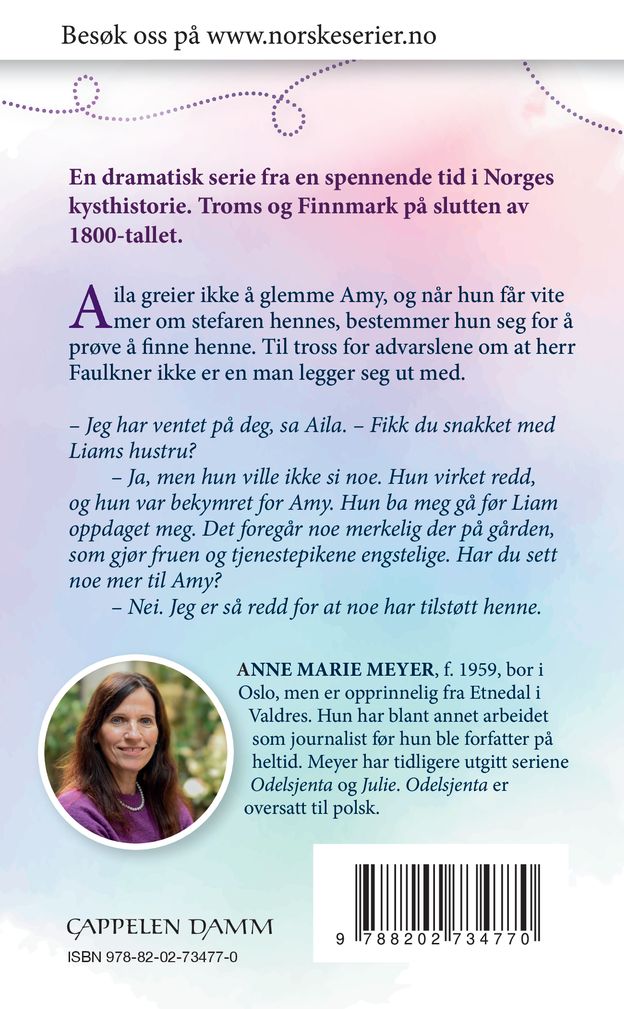 Besøk oss på www.norskeserier.no

En dramatisk serie fra en spennende tid i Norges kysthistorie. Troms og Finnmark på slutten av 1800-tallet.

Aila greier ikke å glemme Amy, og når hun får vite mer om stefaren hennes, bestemmer hun seg for å prøve å finne henne. Til tross for advarslene om at herr Faulkner ikke er en man legger seg ut med.

– Jeg har ventet på deg, sa Aila. – Fikk du snakket med Liams hustru?

– Ja, men hun ville ikke si noe. Hun virket redd, og hun var bekymret for Amy. Hun ba meg gå før Liam oppdaget meg. Det foregår noe merkelig der på gården, som gjør fruen og tjenestepikene engstelige. Har du sett noe mer til Amy?

– Nei. Jeg er så redd for at noe har tilstøtt henne.

ANNE MARIE MEYER, f. 1959, bor i Oslo, men er opprinnelig fra Etnedal i Valdres. Hun har blant annet arbeidet som journalist før hun ble forfatter på heltid. Meyer har tidligere utgitt seriene Odelsjenta og Julie. Odelsjenta er oversatt til polsk.

CAPPELEN DAMM
ISBN 978-82-02-73477-0

9 788202 734770